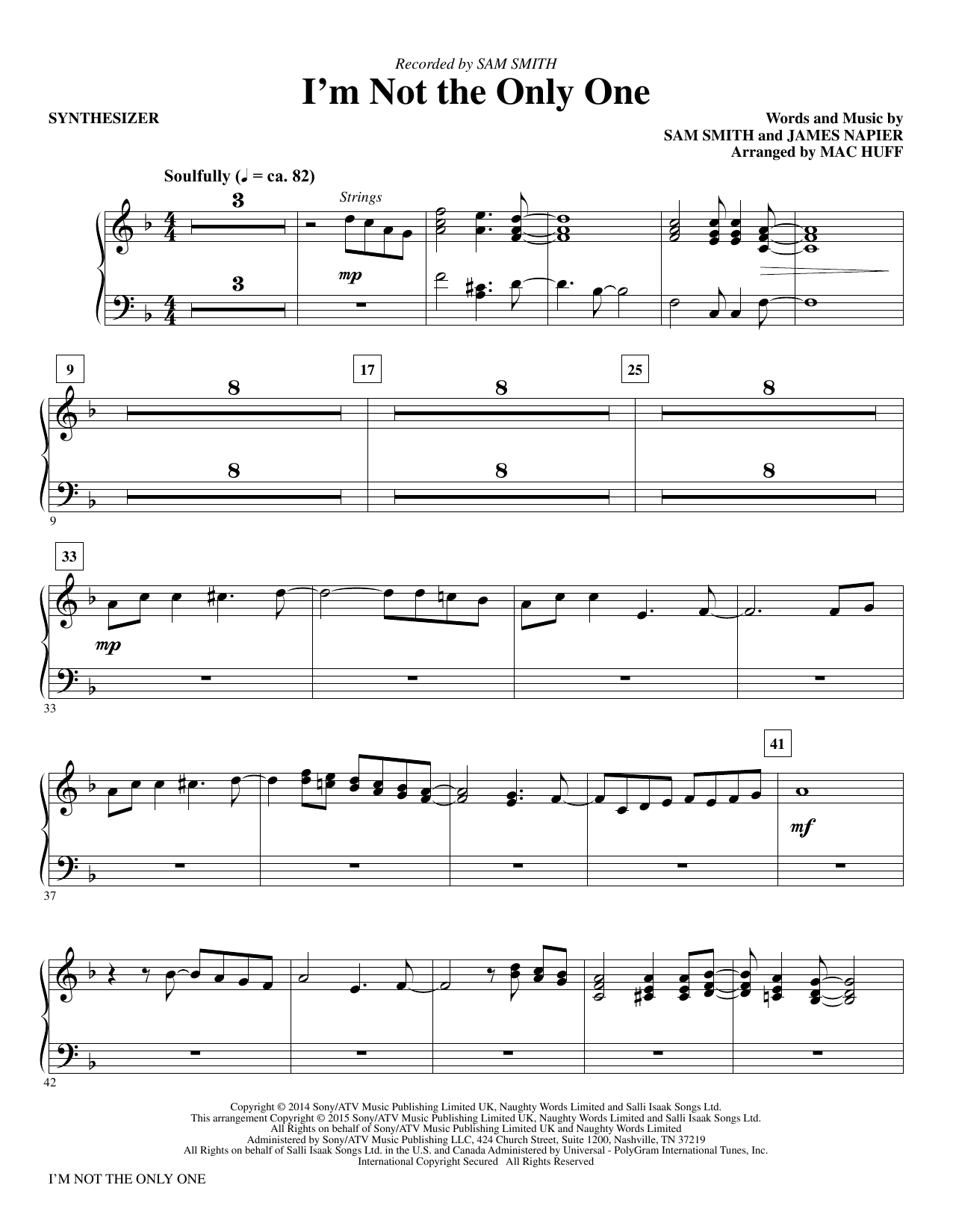 Recorded by SAM SMITH

I'm Not the Only One

SYNTHESIZER

Words and Music by
SAM SMITH and JAMES NAPIER
Arranged by MAC HUFF

Soulfully (♩ = ca. 82)

3

Strings

mp

3

9

8

17

8

25

8

8

8

8

9

33

mp

33

41

mf

37

42

Copyright © 2014 Sony/ATV Music Publishing Limited UK, Naughty Words Limited and Salli Isaak Songs Ltd.
This arrangement Copyright © 2015 Sony/ATV Music Publishing Limited UK, Naughty Words Limited and Salli Isaak Songs Ltd.
All Rights on behalf of Sony/ATV Music Publishing Limited UK and Naughty Words Limited
Administered by Sony/ATV Music Publishing LLC, 424 Church Street, Suite 1200, Nashville, TN 37219
All Rights on behalf of Salli Isaak Songs Ltd. in the U.S. and Canada Administered by Universal - PolyGram International Tunes, Inc.
International Copyright Secured All Rights Reserved

I'M NOT THE ONLY ONE